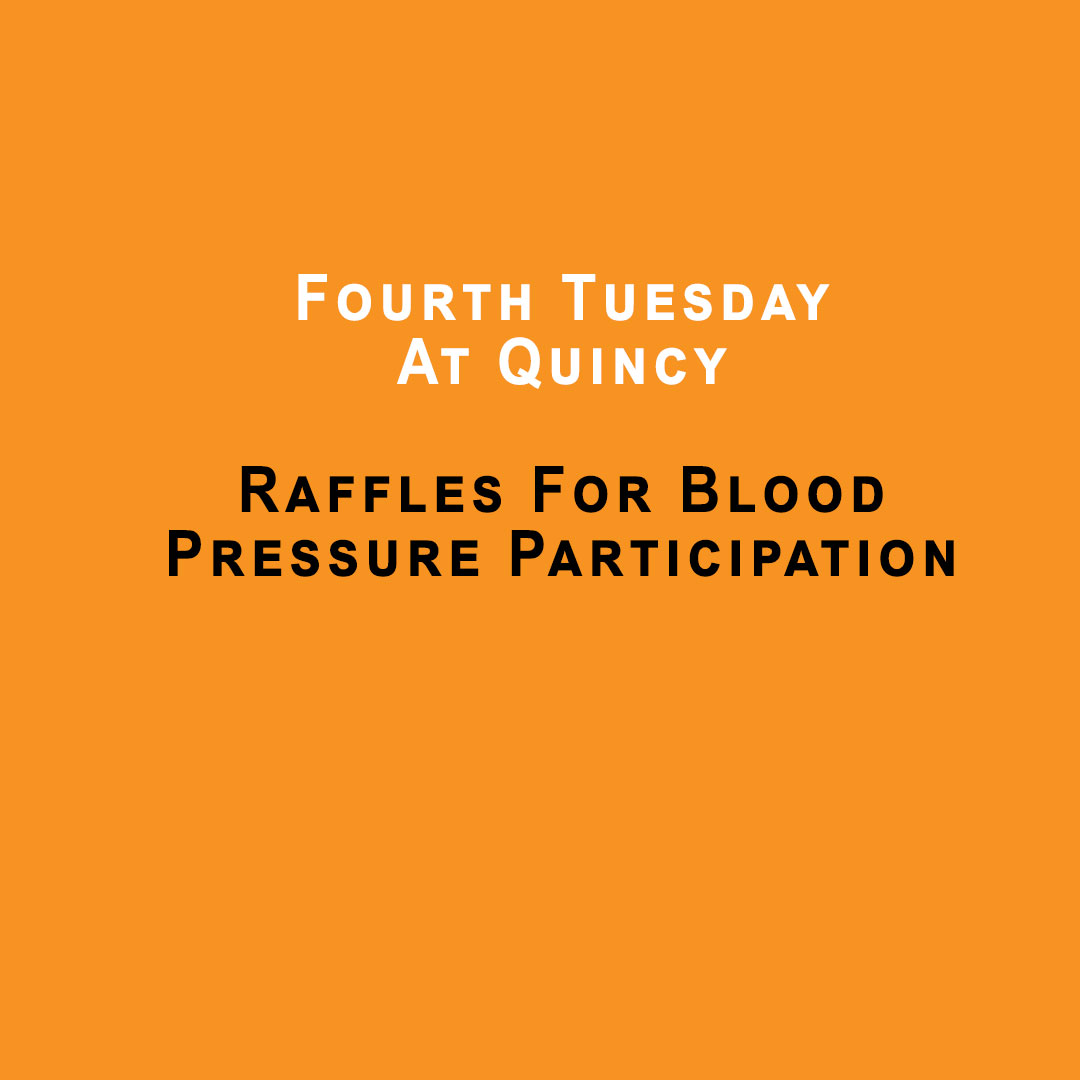 Fourth Tuesday
At Quincy

Raffles For Blood
Pressure Participation